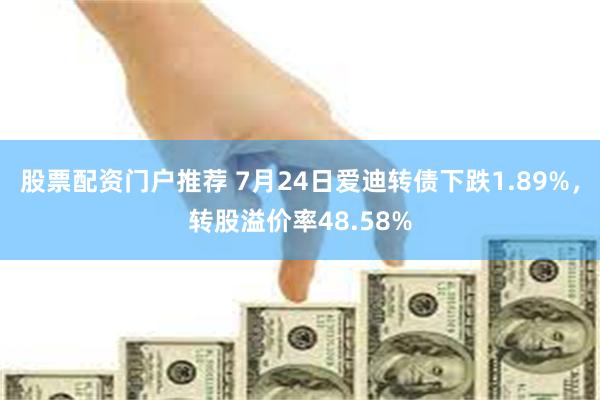 股票配资门户推荐 7月24日爱迪转债下跌1.89%，转股溢价率48.58%